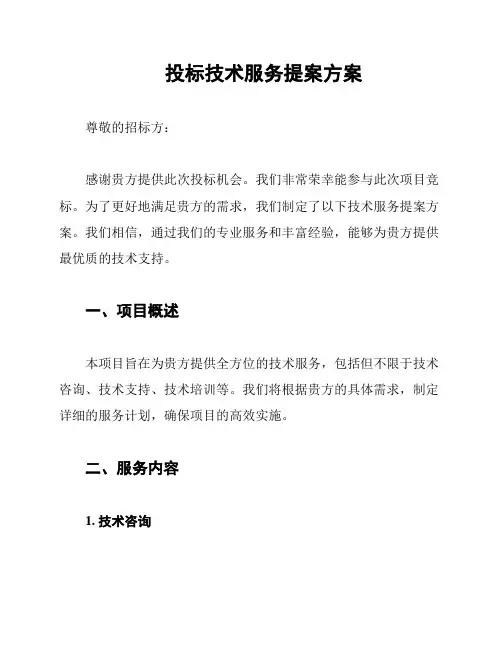 投标技术服务提案方案

尊敬的招标方：

感谢贵方提供此次投标机会。我们非常荣幸能参与此次项目竞标。为了更好地满足贵方的需求，我们制定了以下技术服务提案方案。我们相信，通过我们的专业服务和丰富经验，能够为贵方提供最优质的技术支持。

一、项目概述

本项目旨在为贵方提供全方位的技术服务，包括但不限于技术咨询、技术支持、技术培训等。我们将根据贵方的具体需求，制定详细的服务计划，确保项目的高效实施。

二、服务内容

1. 技术咨询